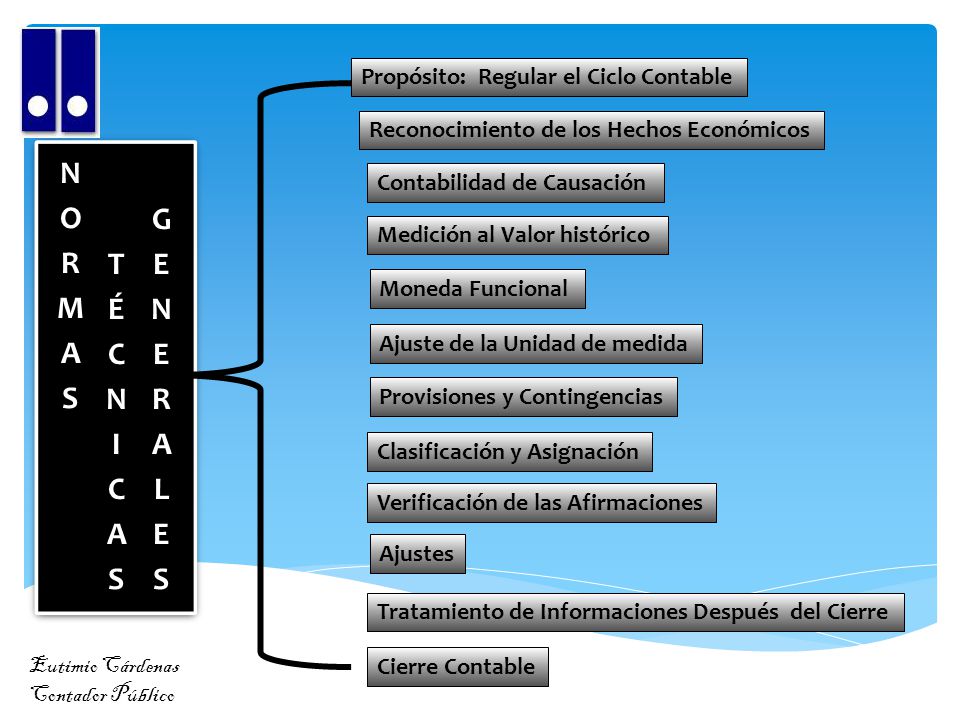 NORMAS TÉCNICAS GENERALES

Propósito: Regular el Ciclo Contable

Reconocimiento de los Hechos Económicos

Contabilidad de Causación

Medición al Valor histórico

Moneda Funcional

Ajuste de la Unidad de medida

Provisiones y Contingencias

Clasificación y Asignación

Verificación de las Afirmaciones

Ajustes

Tratamiento de Informaciones Después del Cierre

Cierre Contable

Eutimio Cárdenas
Contador Público